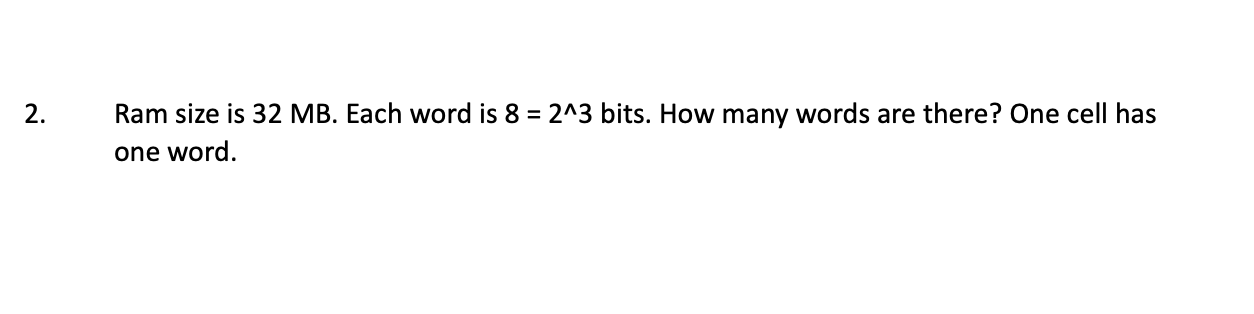 2. Ram size is 32 MB. Each word is 8 = 2^3 bits. How many words are there? One cell has one word.